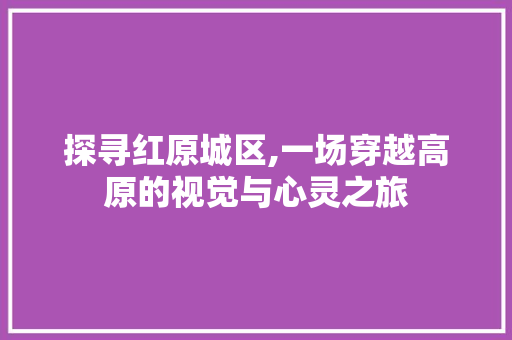 探寻红原城区,一场穿越高原的视觉与心灵之旅